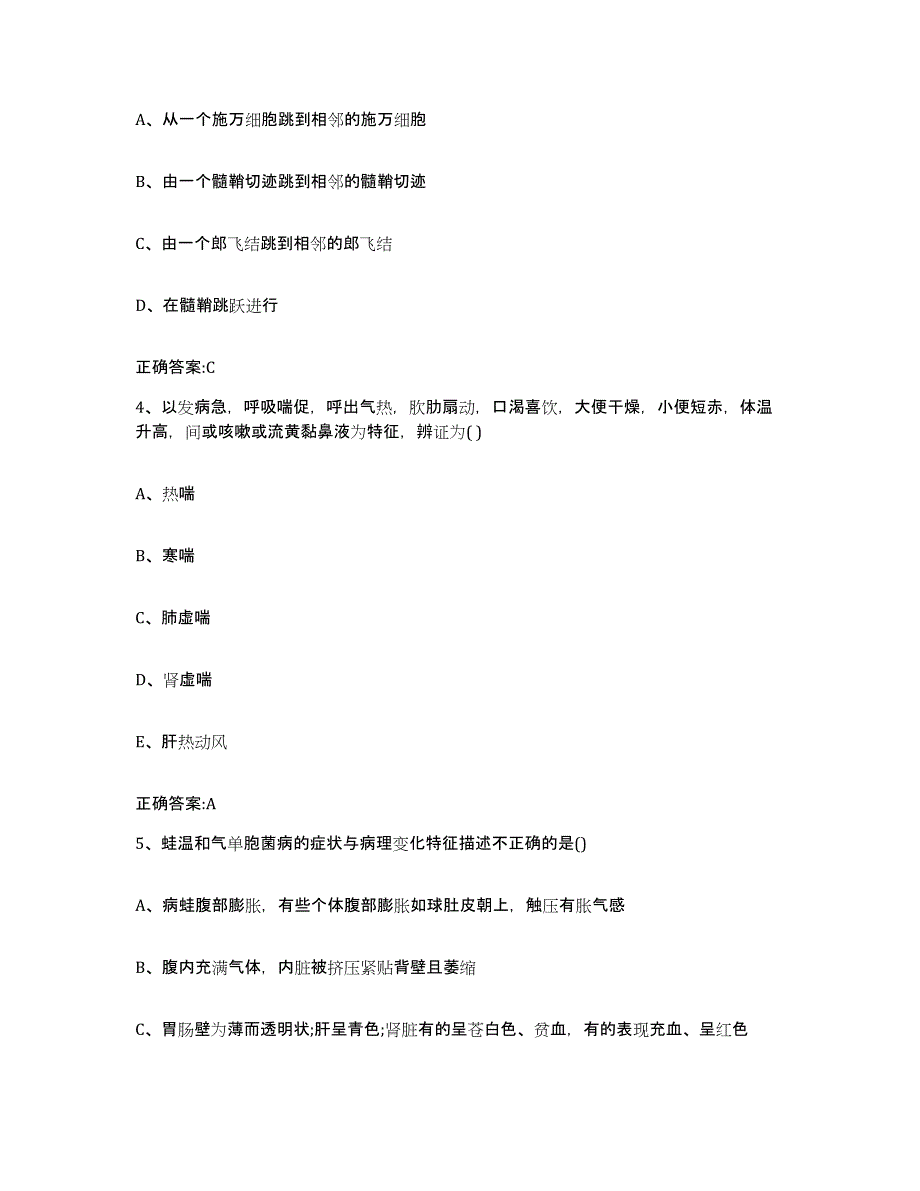 A、从一个施万细胞跳到相邻的施万细胞

B、由一个髓鞘切迹跳到相邻的髓鞘切迹

C、由一个郎飞结跳到相邻的郎飞结

D、在髓鞘跳跃进行

正确答案:C

4、以发病急，呼吸喘促，呼出气热，肷肋扇动，口渴喜饮，大便干燥，小便短赤，体温升高，间或咳嗽或流黄黏鼻液为特征，辨证为( )

A、热喘

B、寒喘

C、肺虚喘

D、肾虚喘

E、肝热动风

正确答案:A

5、蛙温和气单胞菌病的症状与病理变化特征描述不正确的是()

A、病蛙腹部膨胀，有些个体腹部膨胀如球肚皮朝上，触压有胀气感

B、腹内充满气体，内脏被挤压紧贴背壁且萎缩

C、胃肠壁为薄而透明状;肝呈青色;肾脏有的呈苍白色、贫血，有的表现充血、呈红色